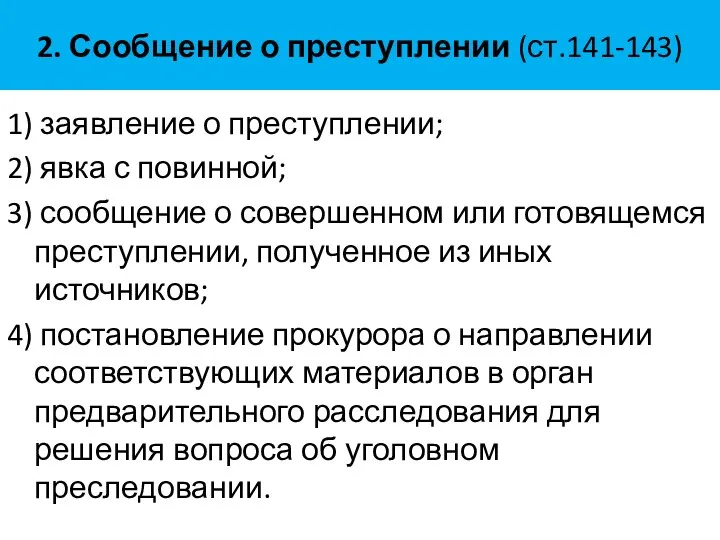 2. Сообщение о преступлении (ст.141-143)

1) заявление о преступлении;

2) явка с повинной;

3) сообщение о совершенном или готовящемся преступлении, полученное из иных источников;

4) постановление прокурора о направлении соответствующих материалов в орган предварительного расследования для решения вопроса об уголовном преследовании.